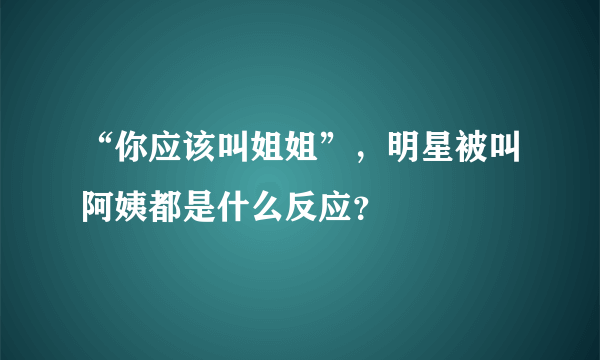 “你应该叫姐姐”，明星被叫阿姨都是什么反应?